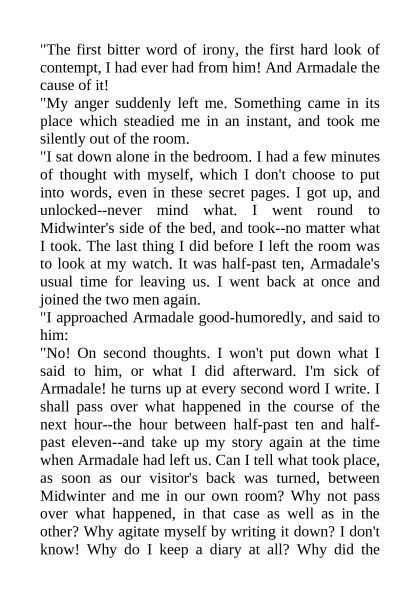 "The first bitter word of irony, the first hard look of contempt, I had ever had from him! And Armadale the cause of it!

"My anger suddenly left me. Something came in its place which steadied me in an instant, and took me silently out of the room.

"I sat down alone in the bedroom. I had a few minutes of thought with myself, which I don't choose to put into words, even in these secret pages. I got up, and unlocked--never mind what. I went round to Midwinter's side of the bed, and took--no matter what I took. The last thing I did before I left the room was to look at my watch. It was half-past ten, Armadale's usual time for leaving us. I went back at once and joined the two men again.

"I approached Armadale good-humoredly, and said to him:

"No! On second thoughts. I won't put down what I said to him, or what I did afterward. I'm sick of Armadale! he turns up at every second word I write. I shall pass over what happened in the course of the next hour--the hour between half-past ten and half-past eleven--and take up my story again at the time when Armadale had left us. Can I tell what took place, as soon as our visitor's back was turned, between Midwinter and me in our own room? Why not pass over what happened, in that case as well as in the other? Why agitate myself by writing it down? I don't know! Why do I keep a diary at all? Why did the